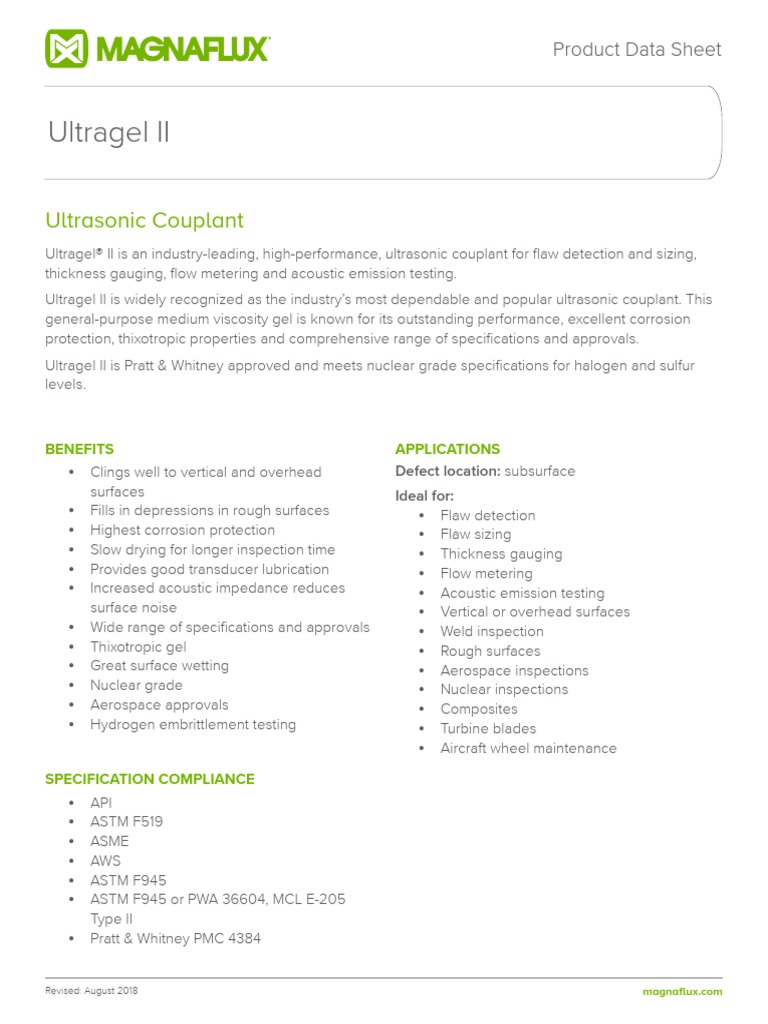 MAGNAFLUX

Product Data Sheet

Ultragel II

Ultrasonic Couplant

Ultragel® II is an industry-leading, high-performance, ultrasonic couplant for flaw detection and sizing, thickness gauging, flow metering and acoustic emission testing.

Ultragel II is widely recognized as the industry's most dependable and popular ultrasonic couplant. This general-purpose medium viscosity gel is known for its outstanding performance, excellent corrosion protection, thixotropic properties and comprehensive range of specifications and approvals.

Ultragel II is Pratt & Whitney approved and meets nuclear grade specifications for halogen and sulfur levels.

BENEFITS
• Clings well to vertical and overhead surfaces
• Fills in depressions in rough surfaces
• Highest corrosion protection
• Slow drying for longer inspection time
• Provides good transducer lubrication
• Increased acoustic impedance reduces surface noise
• Wide range of specifications and approvals
• Thixotropic gel
• Great surface wetting
• Nuclear grade
• Aerospace approvals
• Hydrogen embrittlement testing

SPECIFICATION COMPLIANCE
• API
• ASTM F519
• ASME
• AWS
• ASTM F945
• ASTM F945 or PWA 36604, MCL E-205 Type II
• Pratt & Whitney PMC 4384

APPLICATIONS
Defect location: subsurface
Ideal for:
• Flaw detection
• Flaw sizing
• Thickness gauging
• Flow metering
• Acoustic emission testing
• Vertical or overhead surfaces
• Weld inspection
• Rough surfaces
• Aerospace inspections
• Nuclear inspections
• Composites
• Turbine blades
• Aircraft wheel maintenance

Revised: August 2018

magnaflux.com